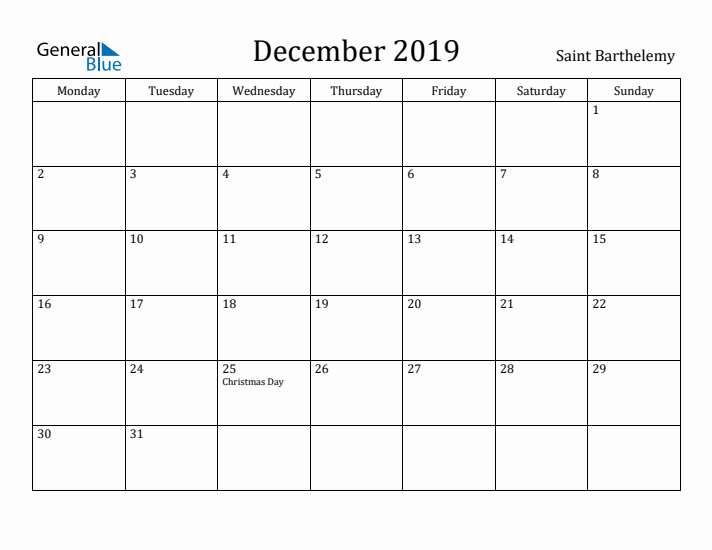 General Blue

December 2019

Saint Barthelemy

| Monday | Tuesday | Wednesday | Thursday | Friday | Saturday | Sunday |
|---|---|---|---|---|---|---|
| | | | | | | 1 |
| 2 | 3 | 4 | 5 | 6 | 7 | 8 |
| 9 | 10 | 11 | 12 | 13 | 14 | 15 |
| 16 | 17 | 18 | 19 | 20 | 21 | 22 |
| 23 | 24 | 25 Christmas Day | 26 | 27 | 28 | 29 |
| 30 | 31 | | | | | |